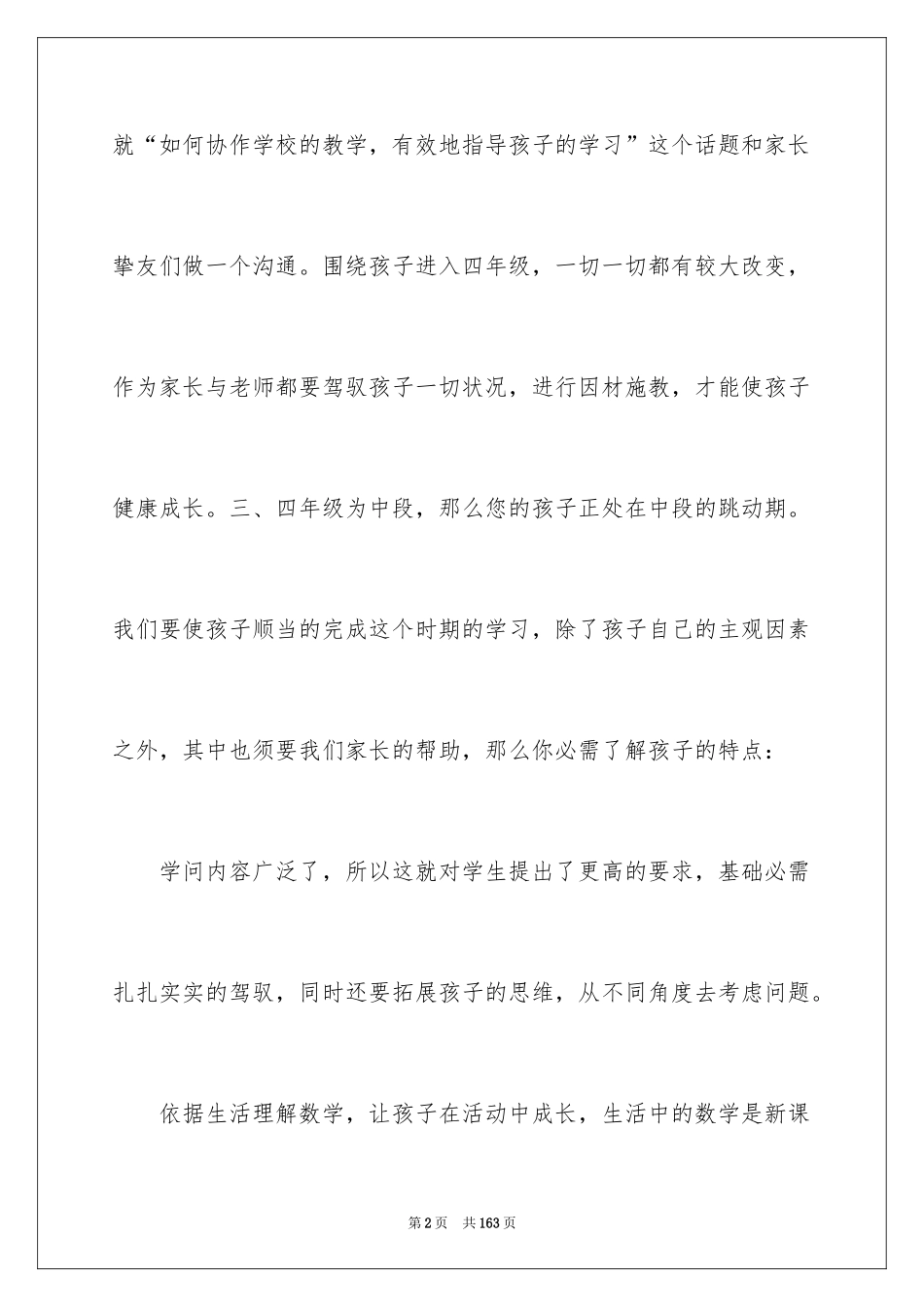 就“如何协作学校的教学，有效地指导孩子的学习”这个话题和家长挚友们做一个沟通。围绕孩子进入四年级，一切一切都有较大改变，作为家长与老师都要驾驭孩子一切状况，进行因材施教，才能使孩子健康成长。三、四年级为中段，那么您的孩子正处在中段的跳动期。我们要使孩子顺当的完成这个时期的学习，除了孩子自己的主观因素之外，其中也须要我们家长的帮助，那么你必需了解孩子的特点：

学问内容广泛了，所以这就对学生提出了更高的要求，基础必需扎扎实实的驾驭，同时还要拓展孩子的思维，从不同角度去考虑问题。

依据生活理解数学，让孩子在活动中成长，生活中的数学是新课

第2页　共163页